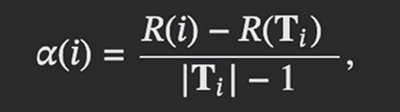 $\alpha(i) = \frac{R(i) - R(\mathbf{T}_i)}{|\mathbf{T}_i| - 1},$